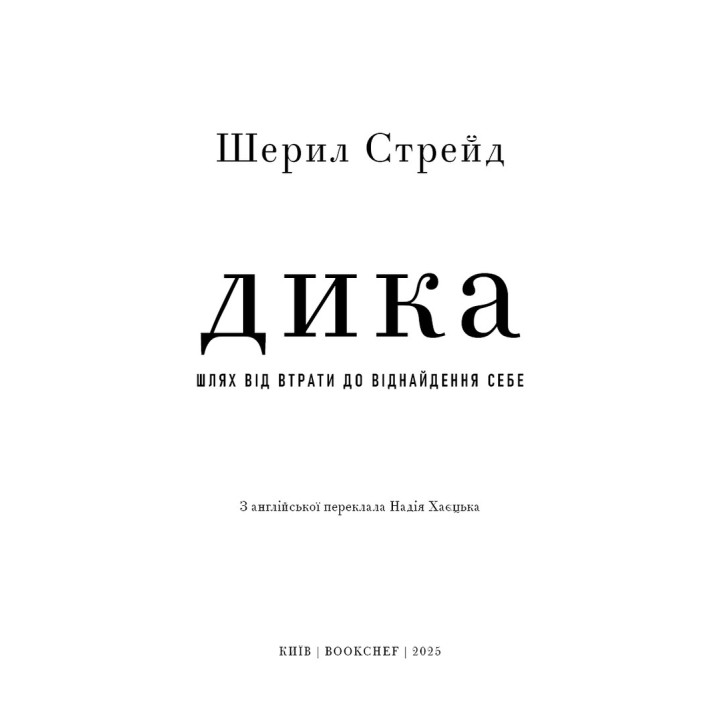 Шерил Стрейд

ДИКА

ШЛЯХ ВІД ВТРАТИ ДО ВІДНАЙДЕННЯ СЕБЕ

З англійської переклала Надія Хаєцька

КИЇВ | BOOKCHEF | 2025